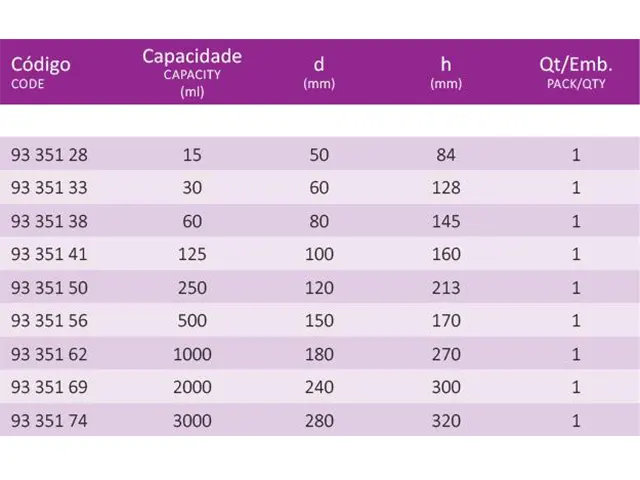 | Código CODE | Capacidade CAPACITY (ml) | d (mm) | h (mm) | Qt/Emb. PACK/QTY |
|---|---|---|---|---|
| 93 351 28 | 15 | 50 | 84 | 1 |
| 93 351 33 | 30 | 60 | 128 | 1 |
| 93 351 38 | 60 | 80 | 145 | 1 |
| 93 351 41 | 125 | 100 | 160 | 1 |
| 93 351 50 | 250 | 120 | 213 | 1 |
| 93 351 56 | 500 | 150 | 170 | 1 |
| 93 351 62 | 1000 | 180 | 270 | 1 |
| 93 351 69 | 2000 | 240 | 300 | 1 |
| 93 351 74 | 3000 | 280 | 320 | 1 |